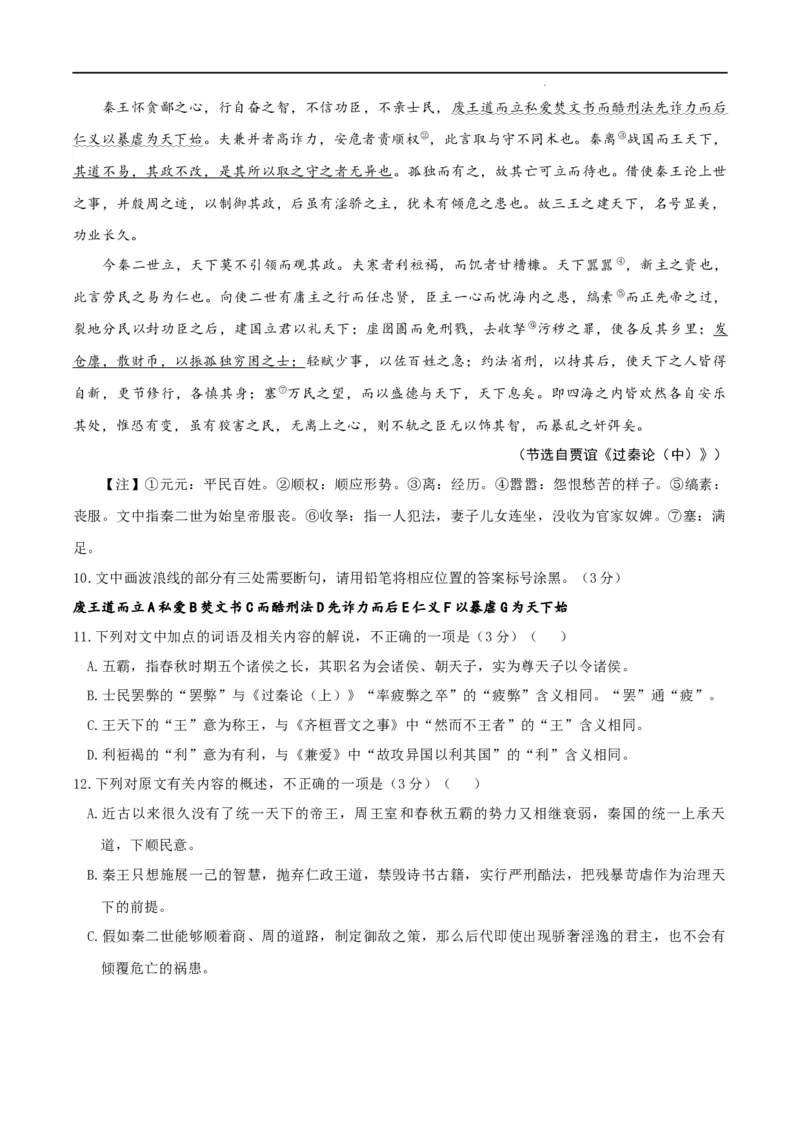 秦王怀贪鄙之心，行自奋之智，不信功臣，不亲士民，废王道而立私爱焚文书而酷刑法先诈力而后仁义以暴虐为天下始。夫兼并者高诈力，安危者贵顺权②，此言取与守不同术也。秦离③战国而王天下，其道不易，其政不改，是其所以取之守之者无异也。孤独而有之，故其亡可立而待也。借使秦王论上世之事，并殷周之迹，以制御其政，后虽有淫骄之主，犹未有倾危之患也。故三王之建天下，名号显美，功业长久。

今秦二世立，天下莫不引领而观其政。夫寒者利裋褐，而饥者甘糟糠。天下嚣嚣④，新主之资也，此言劳民之易为仁也。向使二世有庸主之行而任忠贤，臣主一心而忧海内之患，缟素⑤而正先帝之过，裂地分民以封功臣之后，建国立君以礼天下；虚囹圄而免刑戮，去收孥⑥污秽之罪，使各反其乡里；发仓廪，散财币，以振孤独穷困之士；轻赋少事，以佐百姓之急；约法省刑，以持其后，使天下之人皆得自新，更节修行，各慎其身；塞⑦万民之望，而以盛德与天下，天下息矣。即四海之内皆欢然各自安乐其处，惟恐有变，虽有狡害之民，无离上之心，则不轨之臣无以饰其智，而暴乱之奸弭矣。

（节选自贾谊《过秦论（中）》）

【注】①元元：平民百姓。②顺权：顺应形势。③离：经历。④嚣嚣：怨恨愁苦的样子。⑤缟素：丧服。文中指秦二世为始皇帝服丧。⑥收孥：指一人犯法，妻子儿女连坐，没收为官家奴婢。⑦塞：满足。

10.文中画波浪线的部分有三处需要断句，请用铅笔将相应位置的答案标号涂黑。（3分）

废王道而立A私爱B焚文书C而酷刑法D先诈力而后E仁义F以暴虐G为天下始

11.下列对文中加点的词语及相关内容的解说，不正确的一项是（3分）（ ）

A.五霸，指春秋时期五个诸侯之长，其职名为会诸侯、朝天子，实为尊天子以令诸侯。

B.士民罢弊的“罢弊”与《过秦论（上）》“率疲弊之卒”的“疲弊”含义相同。“罢”通“疲”。

C.王天下的“王”意为称王，与《齐桓晋文之事》中“然而不王者”的“王”含义相同。

D.利裋褐的“利”意为有利，与《兼爱》中“故攻异国以利其国”的“利”含义相同。

12.下列对原文有关内容的概述，不正确的一项是（3分）（ ）

A.近古以来很久没有了统一天下的帝王，周王室和春秋五霸的势力又相继衰弱，秦国的统一上承天道，下顺民意。

B.秦王只想施展一己的智慧，抛弃仁政王道，禁毁诗书古籍，实行严刑酷法，把残暴苛虐作为治理天下的前提。

C.假如秦二世能够顺着商、周的道路，制定御敌之策，那么后代即使出现骄奢淫逸的君主，也不会有倾覆危亡的祸患。